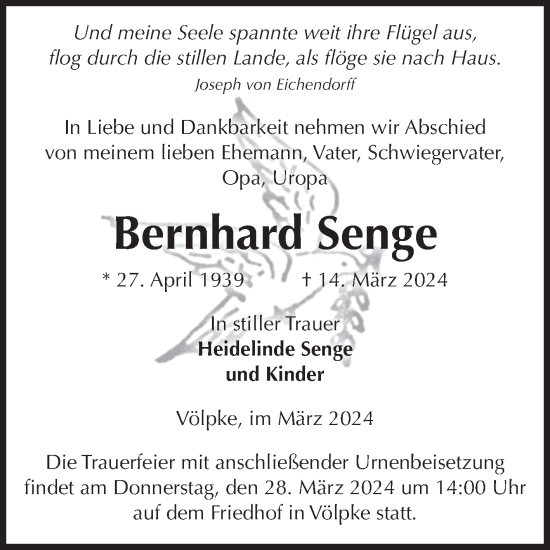 Und meine Seele spannte weit ihre Flügel aus,
flog durch die stillen Lande, als flöge sie nach Haus.
Joseph von Eichendorff

In Liebe und Dankbarkeit nehmen wir Abschied von meinem lieben Ehemann, Vater, Schwiegervater, Opa, Uropa

Bernhard Senge

* 27. April 1939 † 14. März 2024

In stiller Trauer
Heidelinde Senge
und Kinder

Völpke, im März 2024

Die Trauerfeier mit anschließender Urnenbeisetzung findet am Donnerstag, den 28. März 2024 um 14:00 Uhr auf dem Friedhof in Völpke statt.